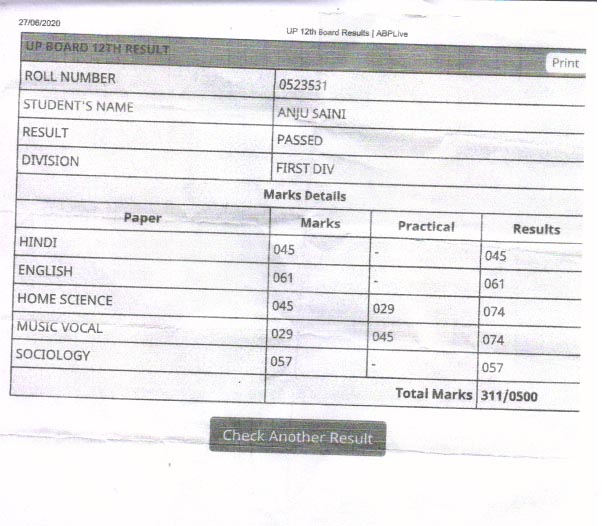 27/06/2020

UP 12th Board Results | ABPLive

UP BOARD 12TH RESULT

Print

| ROLL NUMBER | 0523531 |
|---|---|
| STUDENT'S NAME | ANJU SAINI |
| RESULT | PASSED |
| DIVISION | FIRST DIV |

Marks Details

| Paper | Marks | Practical | Results |
|---|---|---|---|
| HINDI | 045 | - | 045 |
| ENGLISH | 061 | - | 061 |
| HOME SCIENCE | 045 | 029 | 074 |
| MUSIC VOCAL | 029 | 045 | 074 |
| SOCIOLOGY | 057 | - | 057 |
| | | Total Marks | 311/0500 |

Check Another Result